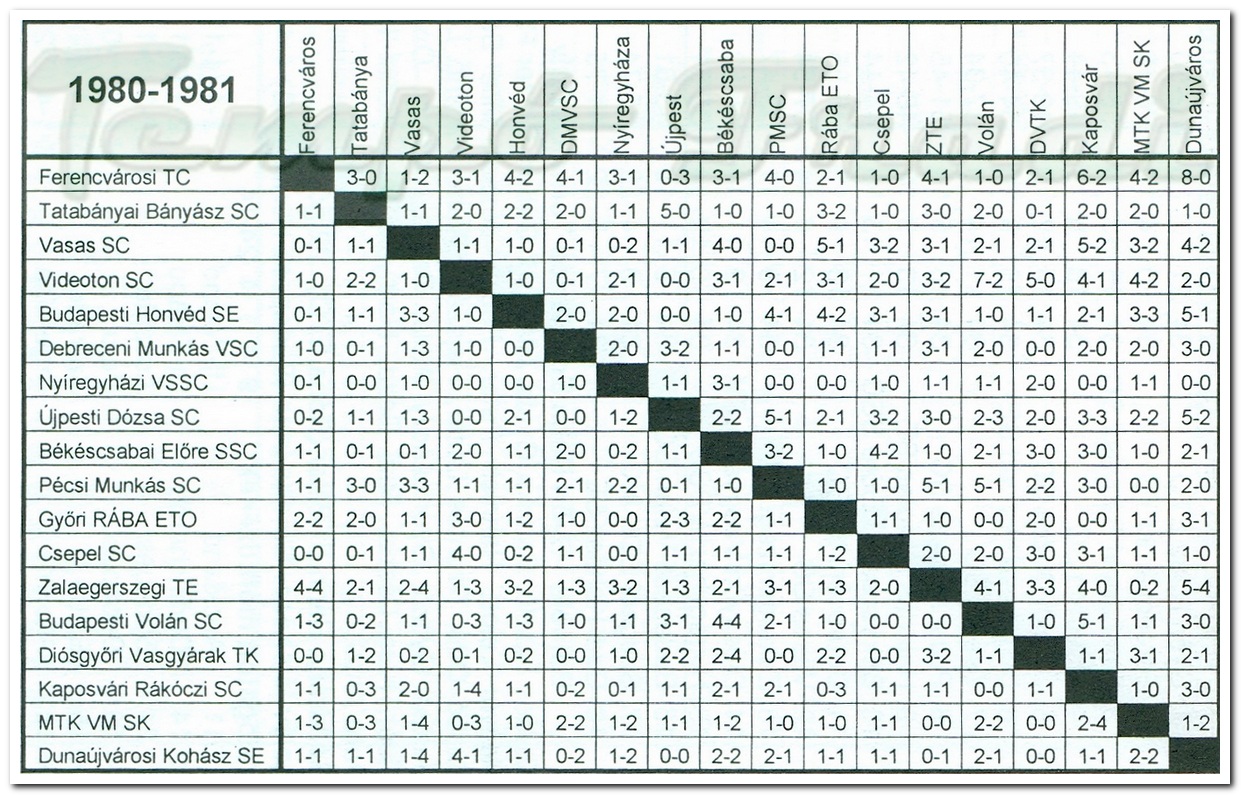 | 1980-1981 | Ferencváros | Tatabánya | Vasas | Videoton | Honvéd | DMVSC | Nyíregyháza | Újpest | Békéscsaba | PMSC | Rába ETO | Csepel | ZTE | Volán | DVTK | Kaposvár | MTK VM SK | Dunaújváros |
|---|---|---|---|---|---|---|---|---|---|---|---|---|---|---|---|---|---|---|
| Ferencvárosi TC | | 3-0 | 1-2 | 3-1 | 4-2 | 4-1 | 3-1 | 0-3 | 3-1 | 4-0 | 2-1 | 1-0 | 4-1 | 1-0 | 2-1 | 6-2 | 4-2 | 8-0 |
| Tatabányai Bányász SC | 1-1 | | 1-1 | 2-0 | 2-2 | 2-0 | 1-1 | 5-0 | 1-0 | 1-0 | 3-2 | 1-0 | 3-0 | 2-0 | 0-1 | 2-0 | 2-0 | 1-0 |
| Vasas SC | 0-1 | 1-1 | | 1-1 | 1-0 | 0-1 | 0-2 | 1-1 | 4-0 | 0-0 | 5-1 | 3-2 | 3-1 | 2-1 | 2-1 | 5-2 | 3-2 | 4-2 |
| Videoton SC | 1-0 | 2-2 | 1-0 | | 1-0 | 0-1 | 2-1 | 0-0 | 3-1 | 2-1 | 3-1 | 2-0 | 3-2 | 7-2 | 5-0 | 4-1 | 4-2 | 2-0 |
| Budapesti Honvéd SE | 0-1 | 1-1 | 3-3 | 1-0 | | 2-0 | 2-0 | 0-0 | 1-0 | 4-1 | 4-2 | 3-1 | 3-1 | 1-0 | 1-1 | 2-1 | 3-3 | 5-1 |
| Debreceni Munkás VSC | 1-0 | 0-1 | 1-3 | 1-0 | 0-0 | | 2-0 | 3-2 | 1-1 | 0-0 | 1-1 | 1-1 | 3-1 | 2-0 | 0-0 | 2-0 | 2-0 | 3-0 |
| Nyíregyházi VSSC | 0-1 | 0-0 | 1-0 | 0-0 | 0-0 | 1-0 | | 1-1 | 3-1 | 0-0 | 0-0 | 1-0 | 1-1 | 1-1 | 2-0 | 0-0 | 1-1 | 0-0 |
| Újpesti Dózsa SC | 0-2 | 1-1 | 1-3 | 0-0 | 2-1 | 0-0 | 1-2 | | 2-2 | 5-1 | 2-1 | 3-2 | 3-0 | 2-3 | 2-0 | 3-3 | 2-2 | 5-2 |
| Békéscsabai Előre SSC | 1-1 | 0-1 | 0-1 | 2-0 | 1-1 | 2-0 | 0-2 | 1-1 | | 3-2 | 1-0 | 4-2 | 1-0 | 2-1 | 3-0 | 3-0 | 1-0 | 2-1 |
| Pécsi Munkás SC | 1-1 | 3-0 | 3-3 | 1-1 | 1-1 | 2-1 | 2-2 | 0-1 | 1-0 | | 1-0 | 1-0 | 5-1 | 5-1 | 2-2 | 3-0 | 0-0 | 2-0 |
| Győri RÁBA ETO | 2-2 | 2-0 | 1-1 | 3-0 | 1-2 | 1-0 | 0-0 | 2-3 | 2-2 | 1-1 | | 1-1 | 1-0 | 0-0 | 2-0 | 0-0 | 1-1 | 3-1 |
| Csepel SC | 0-0 | 0-1 | 1-1 | 4-0 | 0-2 | 1-1 | 0-0 | 1-1 | 1-1 | 1-1 | 1-2 | | 2-0 | 2-0 | 3-0 | 3-1 | 1-1 | 1-0 |
| Zalaegerszegi TE | 4-4 | 2-1 | 2-4 | 1-3 | 3-2 | 1-3 | 3-2 | 1-3 | 2-1 | 3-1 | 1-3 | 2-0 | | 4-1 | 3-3 | 4-0 | 0-2 | 5-4 |
| Budapesti Volán SC | 1-3 | 0-2 | 1-1 | 0-3 | 1-3 | 1-0 | 1-1 | 3-1 | 4-4 | 2-1 | 1-0 | 0-0 | 0-0 | | 1-0 | 5-1 | 1-1 | 3-0 |
| Diósgyőri Vasgyárak TK | 0-0 | 1-2 | 0-2 | 0-1 | 0-2 | 0-0 | 1-0 | 2-2 | 2-4 | 0-0 | 2-2 | 0-0 | 3-2 | 1-1 | | 1-1 | 3-1 | 2-1 |
| Kaposvári Rákóczi SC | 1-1 | 0-3 | 2-0 | 1-4 | 1-1 | 0-2 | 0-1 | 1-1 | 2-1 | 2-1 | 0-3 | 1-1 | 1-1 | 0-0 | 1-1 | | 1-0 | 3-0 |
| MTK VM SK | 1-3 | 0-3 | 1-4 | 0-3 | 1-0 | 2-2 | 1-2 | 1-1 | 1-2 | 1-0 | 1-0 | 1-1 | 0-0 | 2-2 | 0-0 | 2-4 | | 1-2 |
| Dunaújvárosi Kohász SE | 1-1 | 1-1 | 1-4 | 4-1 | 1-1 | 0-2 | 1-2 | 0-0 | 2-2 | 2-1 | 1-1 | 1-1 | 0-1 | 2-1 | 0-0 | 1-1 | 2-2 | |